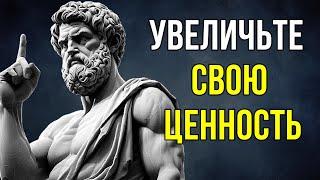 УВЕЛИЧЬТЕ
СВОЮ
ЦЕННОСТЬ